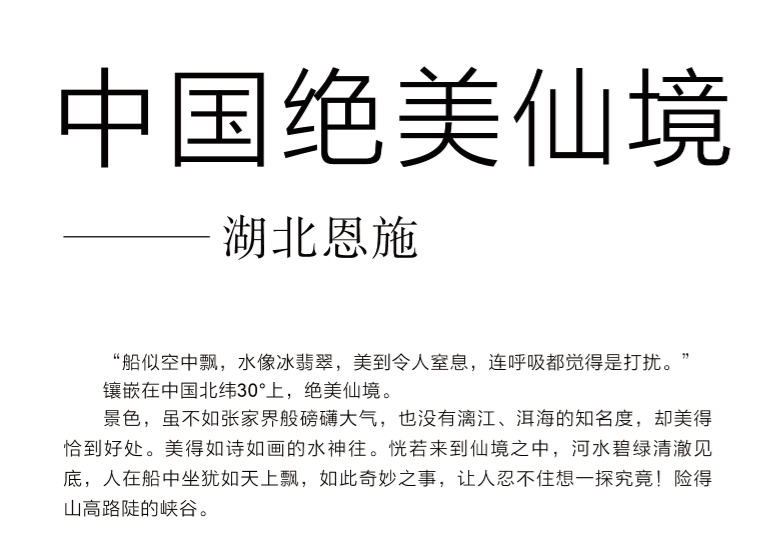 中国绝美仙境

———湖北恩施

“船似空中飘，水像冰翡翠，美到令人窒息，连呼吸都觉得是打扰。”

镶嵌在中国北纬30°上，绝美仙境。

景色，虽不如张家界般磅礴大气，也没有漓江、洱海的知名度，却美得恰到好处。美得如诗如画的水神往。恍若来到仙境之中，河水碧绿清澈见底，人在船中坐犹如天上飘，如此奇妙之事，让人忍不住想一探究竟！险得山高路陡的峡谷。